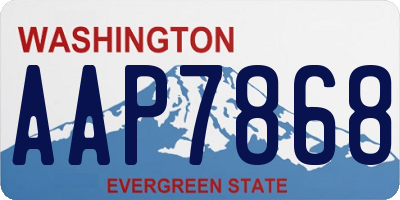 WASHINGTON

AAP7868

EVERGREEN STATE